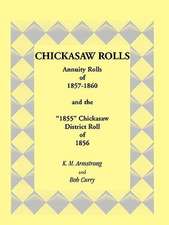 CHICKASAW ROLLS

Annuity Rolls of 1857-1860

and the

"1855" Chickasaw District Roll of 1856

K. M. Armstrong

and

Bob Curry